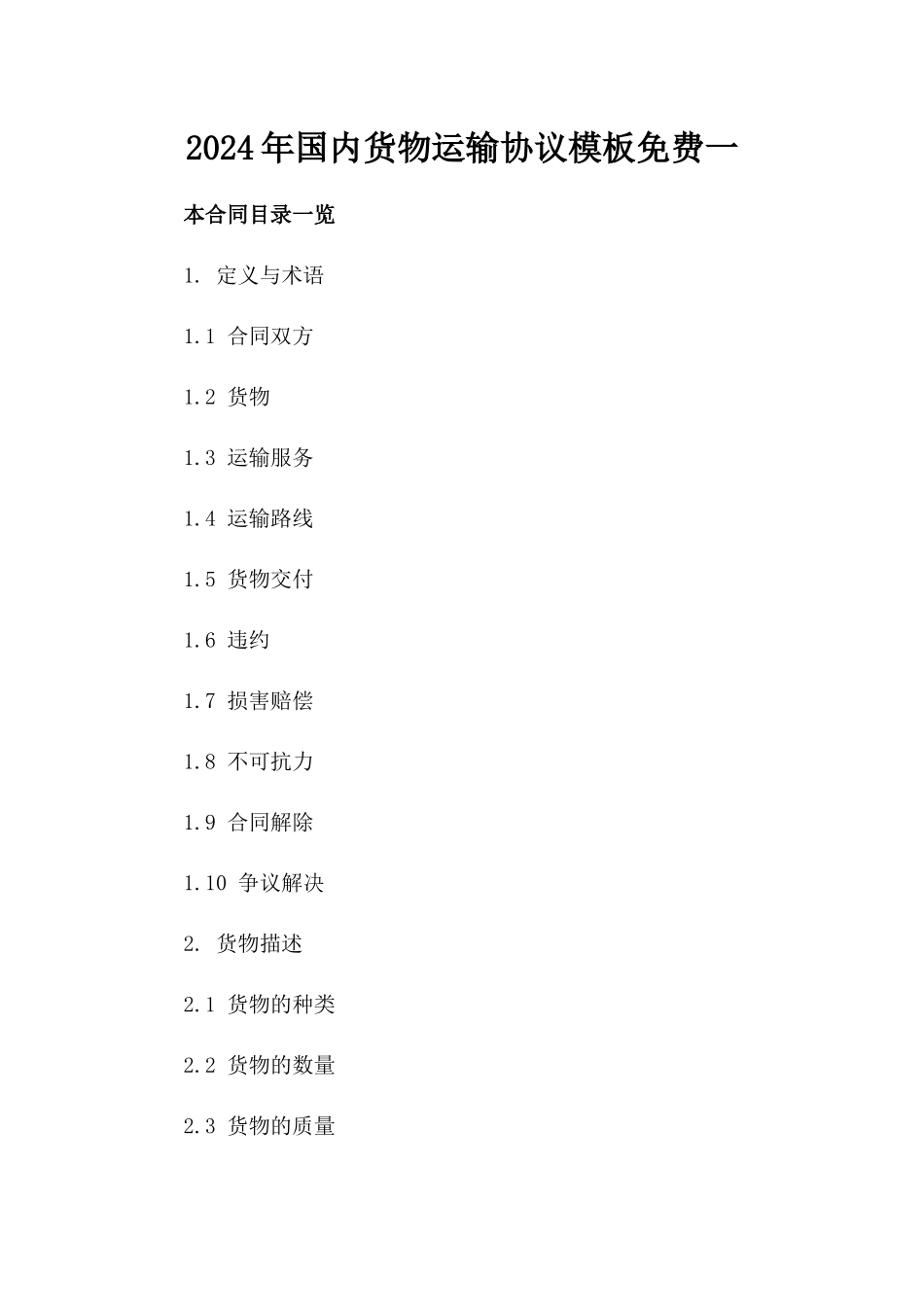 2024年国内货物运输协议模板免费一

本合同目录一览

1. 定义与术语

1.1 合同双方

1.2 货物

1.3 运输服务

1.4 运输路线

1.5 货物交付

1.6 违约

1.7 损害赔偿

1.8 不可抗力

1.9 合同解除

1.10 争议解决

2. 货物描述

2.1 货物的种类

2.2 货物的数量

2.3 货物的质量